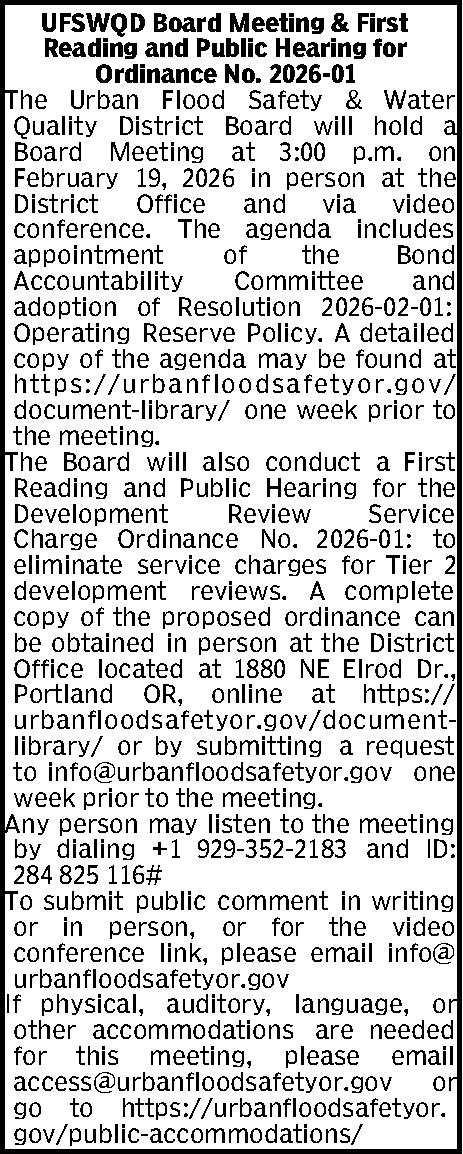 UFSWQD Board Meeting & First Reading and Public Hearing for Ordinance No. 2026-01

The Urban Flood Safety & Water Quality District Board will hold a Board Meeting at 3:00 p.m. on February 19, 2026 in person at the District Office and via video conference. The agenda includes appointment of the Bond Accountability Committee and adoption of Resolution 2026-02-01: Operating Reserve Policy. A detailed copy of the agenda may be found at https://urbanfloodsafetyor.gov/document-library/ one week prior to the meeting.

The Board will also conduct a First Reading and Public Hearing for the Development Review Service Charge Ordinance No. 2026-01: to eliminate service charges for Tier 2 development reviews. A complete copy of the proposed ordinance can be obtained in person at the District Office located at 1880 NE Elrod Dr., Portland OR, online at https://urbanfloodsafetyor.gov/document-library/ or by submitting a request to info@urbanfloodsafetyor.gov one week prior to the meeting.

Any person may listen to the meeting by dialing +1 929-352-2183 and ID: 284 825 116#

To submit public comment in writing or in person, or for the video conference link, please email info@urbanfloodsafetyor.gov

If physical, auditory, language, or other accommodations are needed for this meeting, please email access@urbanfloodsafetyor.gov or go to https://urbanfloodsafetyor.gov/public-accommodations/